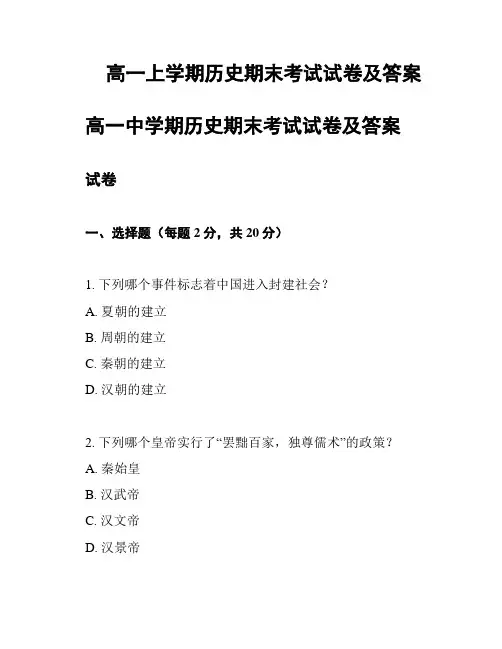 高一上学期历史期末考试试卷及答案

高一中学期历史期末考试试卷及答案

试卷

一、选择题（每题 2 分，共 20 分）

1. 下列哪个事件标志着中国进入封建社会？

A. 夏朝的建立

B. 周朝的建立

C. 秦朝的建立

D. 汉朝的建立

2. 下列哪个皇帝实行了“罢黜百家，独尊儒术”的政策？

A. 秦始皇

B. 汉武帝

C. 汉文帝

D. 汉景帝